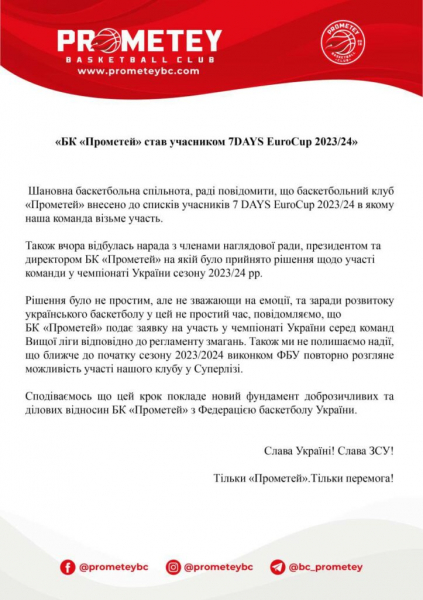 PROMETEY
BASKETBALL CLUB
www.prometeybc.com

PROMETEY BASKETBALL CLUB

«БК «Прометей» став учасником 7DAYS EuroCup 2023/24»

Шановна баскетбольна спільнота, раді повідомити, що баскетбольний клуб «Прометей» внесено до списків учасників 7 DAYS EuroCup 2023/24 в якому наша команда візьме участь.

Також вчора відбулась нарада з членами наглядової ради, президентом та директором БК «Прометей» на якій було прийнято рішення щодо участі команди у чемпіонаті України сезону 2023/24 рр.

Рішення було не простим, але не зважающи на емоції, та заради розвитоку українського баскетболу у цей не простий час, повідомляємо, що БК «Прометей» подає заявку на участь у чемпіонаті України серед команд Вищої ліги відповідно до регламенту змагань. Також ми не полишаємо надії, що ближче до початку сезону 2023/2024 виконком ФБУ повторно розгляне можливість участі нашого клубу у Суперлізі.

Сподіваємось що цей крок покладе новий фундамент доброзичливих та ділових відносин БК «Прометей» з Федерацією баскетболу України.

Слава Україні! Слава ЗСУ!

Тільки «Прометей».Тільки перемога!

@prometeybc @prometeybc @bc_prometey